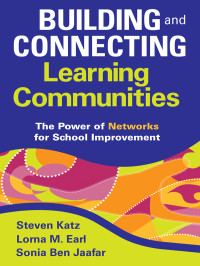 BUILDING and CONNECTING Learning Communities

The Power of Networks for School Improvement

Steven Katz
Lorna M. Earl
Sonia Ben Jaafar